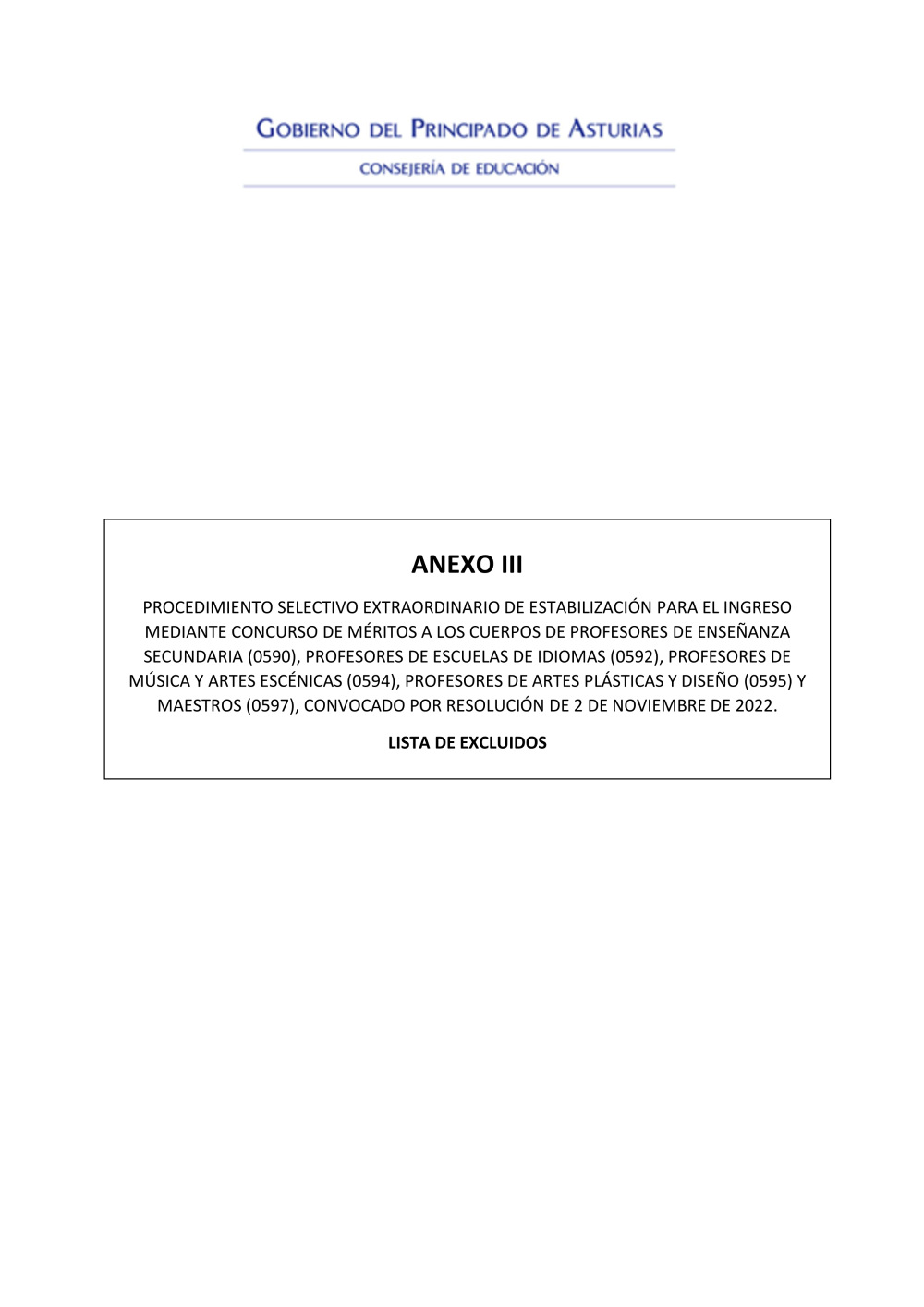 GOBIERNO DEL PRINCIPADO DE ASTURIAS

CONSEJERÍA DE EDUCACIÓN

ANEXO III

PROCEDIMIENTO SELECTIVO EXTRAORDINARIO DE ESTABILIZACIÓN PARA EL INGRESO MEDIANTE CONCURSO DE MÉRITOS A LOS CUERPOS DE PROFESORES DE ENSEÑANZA SECUNDARIA (0590), PROFESORES DE ESCUELAS DE IDIOMAS (0592), PROFESORES DE MÚSICA Y ARTES ESCÉNICAS (0594), PROFESORES DE ARTES PLÁSTICAS Y DISEÑO (0595) Y MAESTROS (0597), CONVOCADO POR RESOLUCIÓN DE 2 DE NOVIEMBRE DE 2022.

LISTA DE EXCLUIDOS